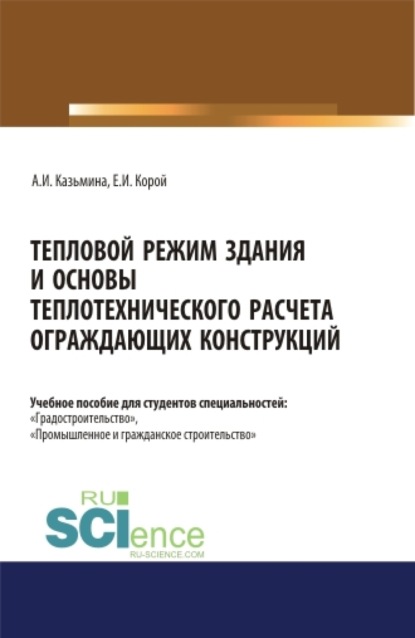 А.И. Казьмина, Е.И. Корой

ТЕПЛОВОЙ РЕЖИМ ЗДАНИЯ И ОСНОВЫ ТЕПЛОТЕХНИЧЕСКОГО РАСЧЕТА ОГРАЖДАЮЩИХ КОНСТРУКЦИЙ

Учебное пособие для студентов специальностей: «Градостроительство», «Промышленное и гражданское строительство»

RU SCIence
RU-SCIENCE.COM